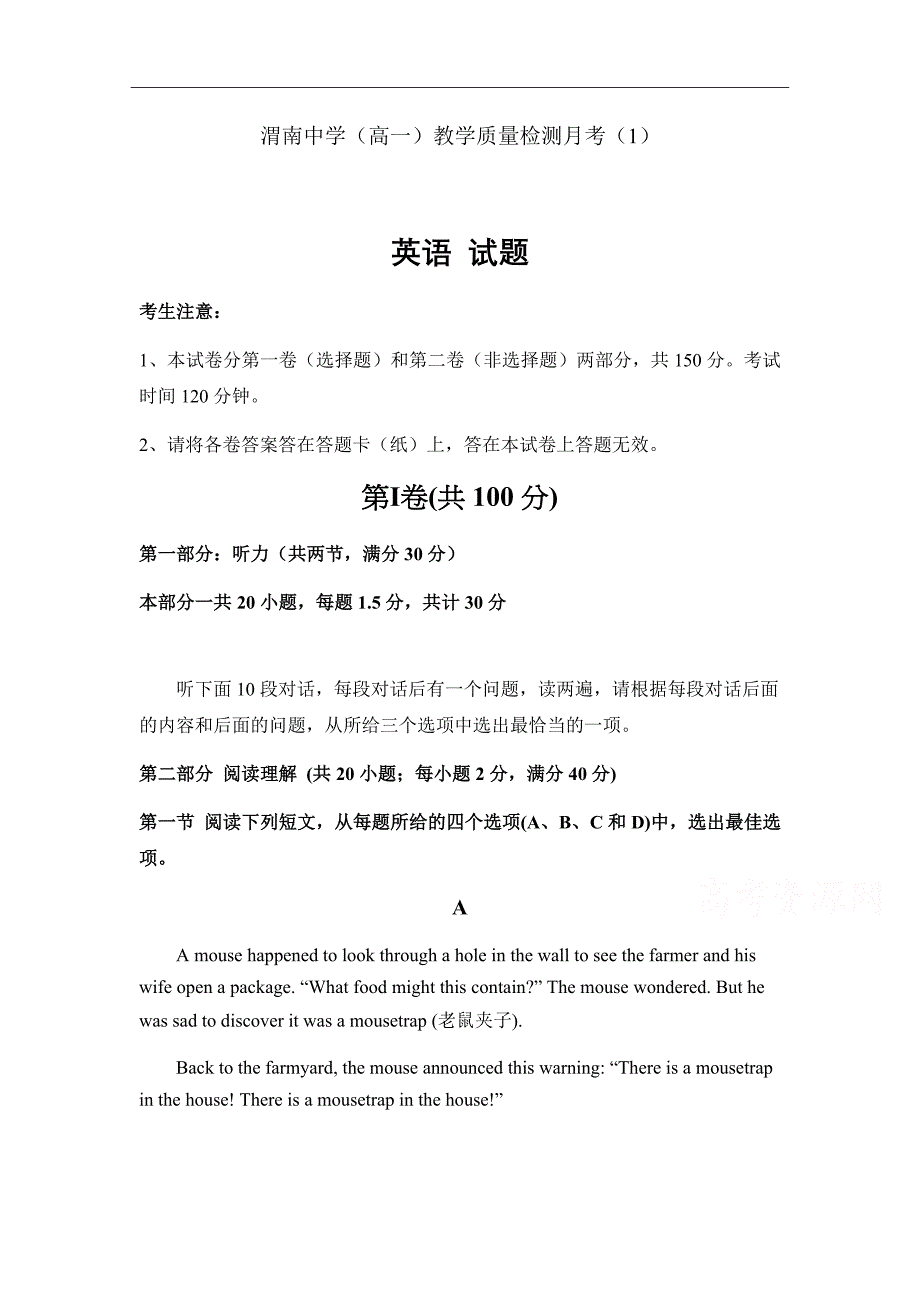 渭南中学（高一）教学质量检测月考（1）

英语 试题

考生注意：

1、本试卷分第一卷（选择题）和第二卷（非选择题）两部分，共 150 分。考试时间 120 分钟。

2、请将各卷答案答在答题卡（纸）上，答在本试卷上答题无效。

第I卷(共 100 分)

第一部分：听力（共两节，满分 30 分）

本部分一共 20 小题，每题 1.5 分，共计 30 分

听下面 10 段对话，每段对话后有一个问题，读两遍，请根据每段对话后面的内容和后面的问题，从所给三个选项中选出最恰当的一项。

第二部分 阅读理解 (共 20 小题；每小题 2 分，满分 40 分)

第一节 阅读下列短文，从每题所给的四个选项(A、B、C 和 D)中，选出最佳选项。

高考资源网

A

A mouse happened to look through a hole in the wall to see the farmer and his wife open a package. “What food might this contain?” The mouse wondered. But he was sad to discover it was a mousetrap (老鼠夹子).

Back to the farmyard, the mouse announced this warning: “There is a mousetrap in the house! There is a mousetrap in the house!”